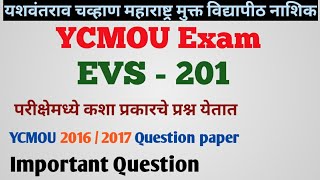 यशवंतराव चव्हाण महाराष्ट्र मुक्त विद्यापीठ नाशिक

YCMOU Exam

EVS - 201

परीक्षेमध्ये कशा प्रकारचे प्रश्न येतात

YCMOU 2016 / 2017 Question paper

Important Question